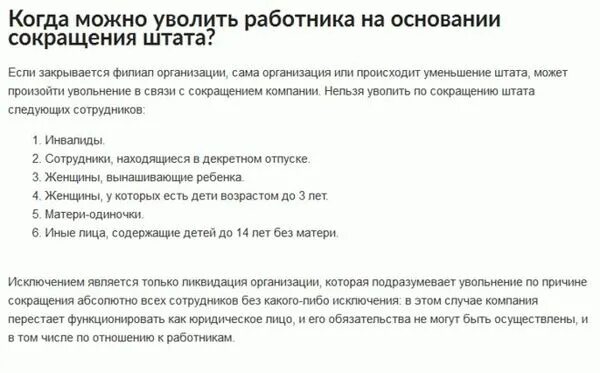 Когда можно уволить работника на основании сокращения штата?

Если закрывается филиал организации, сама организация или происходит уменьшение штата, может произойти увольнение в связи с сокращением компании. Нельзя уволить по сокращению штата следующих сотрудников:

1. Инвалиды.
2. Сотрудники, находящиеся в декретном отпуске.
3. Женщины, вынашивающие ребенка.
4. Женщины, у которых есть дети возрастом до 3 лет.
5. Матери-одиночки.
6. Иные лица, содержащие детей до 14 лет без матери.

Исключением является только ликвидация организации, которая подразумевает увольнение по причине сокращения абсолютно всех сотрудников без какого-либо исключения: в этом случае компания перестает функционировать как юридическое лицо, и его обязательства не могут быть осуществлены, и в том числе по отношению к работникам.